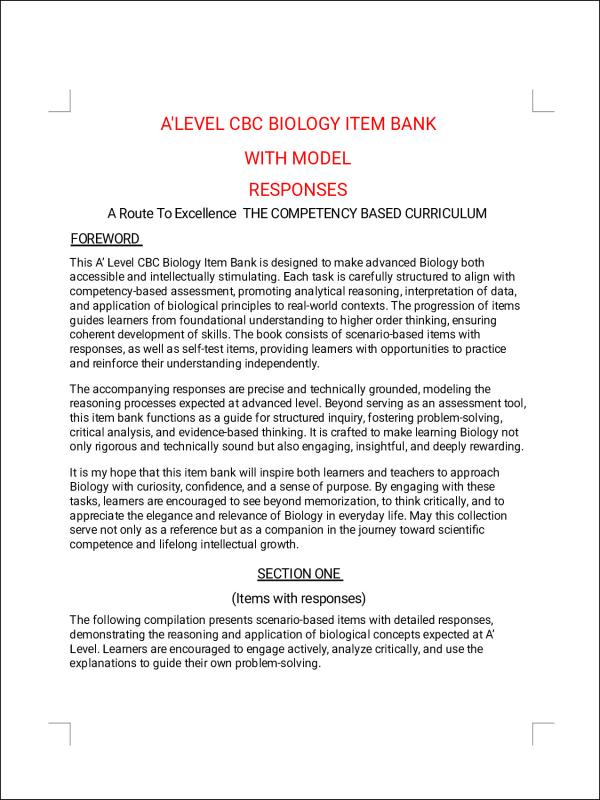 A'LEVEL CBC BIOLOGY ITEM BANK

WITH MODEL

RESPONSES

A Route To Excellence THE COMPETENCY BASED CURRICULUM

FOREWORD

This A' Level CBC Biology Item Bank is designed to make advanced Biology both accessible and intellectually stimulating. Each task is carefully structured to align with competency-based assessment, promoting analytical reasoning, interpretation of data, and application of biological principles to real-world contexts. The progression of items guides learners from foundational understanding to higher order thinking, ensuring coherent development of skills. The book consists of scenario-based items with responses, as well as self-test items, providing learners with opportunities to practice and reinforce their understanding independently.

The accompanying responses are precise and technically grounded, modeling the reasoning processes expected at advanced level. Beyond serving as an assessment tool, this item bank functions as a guide for structured inquiry, fostering problem-solving, critical analysis, and evidence-based thinking. It is crafted to make learning Biology not only rigorous and technically sound but also engaging, insightful, and deeply rewarding.

It is my hope that this item bank will inspire both learners and teachers to approach Biology with curiosity, confidence, and a sense of purpose. By engaging with these tasks, learners are encouraged to see beyond memorization, to think critically, and to appreciate the elegance and relevance of Biology in everyday life. May this collection serve not only as a reference but as a companion in the journey toward scientific competence and lifelong intellectual growth.

SECTION ONE

(Items with responses)

The following compilation presents scenario-based items with detailed responses, demonstrating the reasoning and application of biological concepts expected at A' Level. Learners are encouraged to engage actively, analyze critically, and use the explanations to guide their own problem-solving.